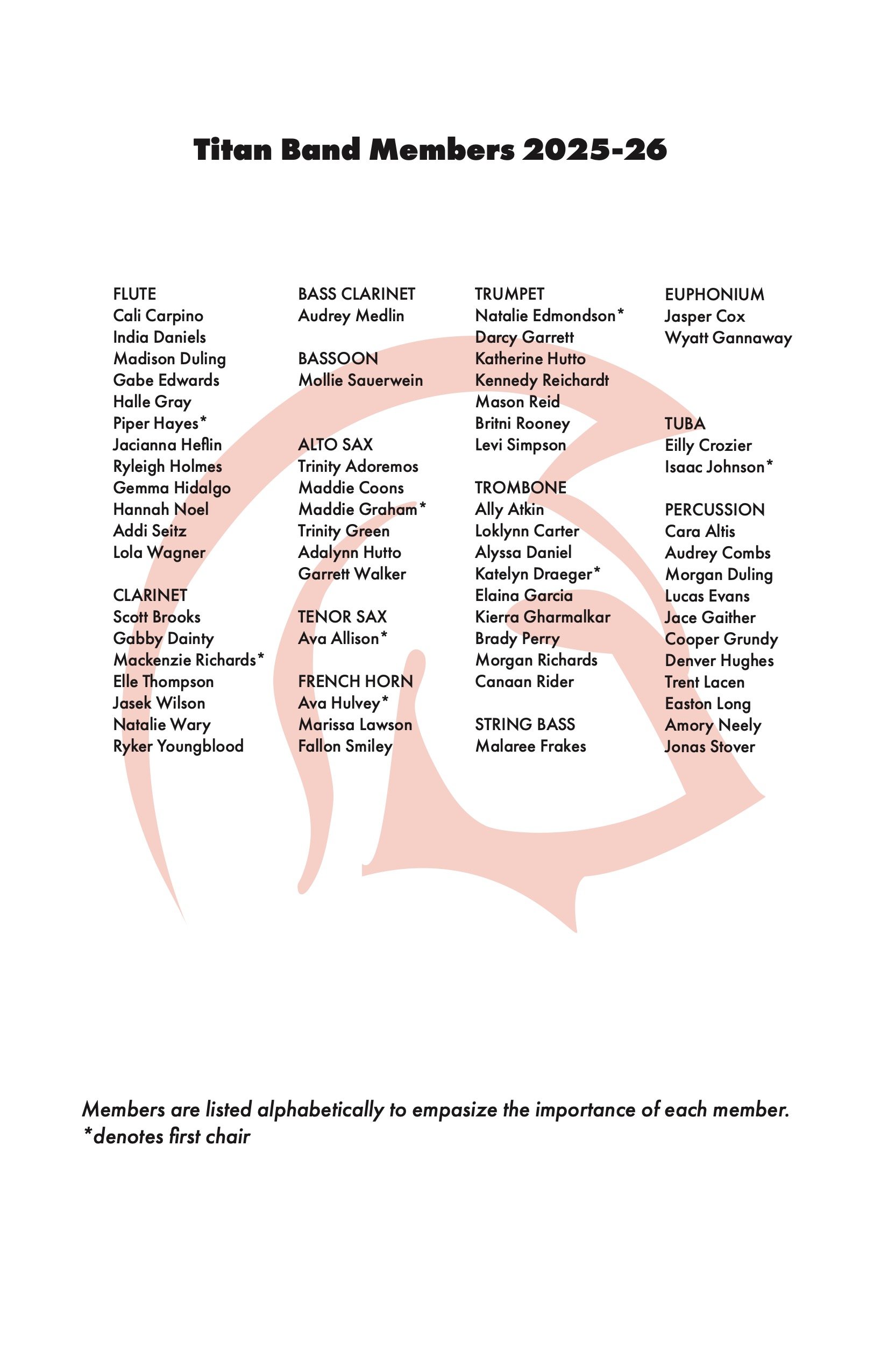 Titan Band Members 2025-26

FLUTE
Cali Carpino
India Daniels
Madison Duling
Gabe Edwards
Halle Gray
Piper Hayes*
Jacianna Heflin
Ryleigh Holmes
Gemma Hidalgo
Hannah Noel
Addi Seitz
Lola Wagner

CLARINET
Scott Brooks
Gabby Dainty
Mackenzie Richards*
Elle Thompson
Jasek Wilson
Natalie Wary
Ryker Youngblood

BASS CLARINET
Audrey Medlin

BASSOON
Mollie Sauerwein

ALTO SAX
Trinity Adoremos
Maddie Coons
Maddie Graham*
Trinity Green
Adalynn Hutto
Garrett Walker

TENOR SAX
Ava Allison*

FRENCH HORN
Ava Hulvey*
Marissa Lawson
Fallon Smiley

TRUMPET
Natalie Edmondson*
Darcy Garrett
Katherine Hutto
Kennedy Reichardt
Mason Reid
Britni Rooney
Levi Simpson

TROMBONE
Ally Atkin
Loklynn Carter
Alyssa Daniel
Katelyn Draeger*
Elaina Garcia
Kierra Gharmalkar
Brady Perry
Morgan Richards
Canaan Rider

STRING BASS
Malaree Frakes

EUPHONIUM
Jasper Cox
Wyatt Gannaway

TUBA
Eilly Crozier
Isaac Johnson*

PERCUSSION
Cara Altis
Audrey Combs
Morgan Duling
Lucas Evans
Jace Gaither
Cooper Grundy
Denver Hughes
Trent Lacen
Easton Long
Amory Neely
Jonas Stover

Members are listed alphabetically to empasize the importance of each member.
*denotes first chair